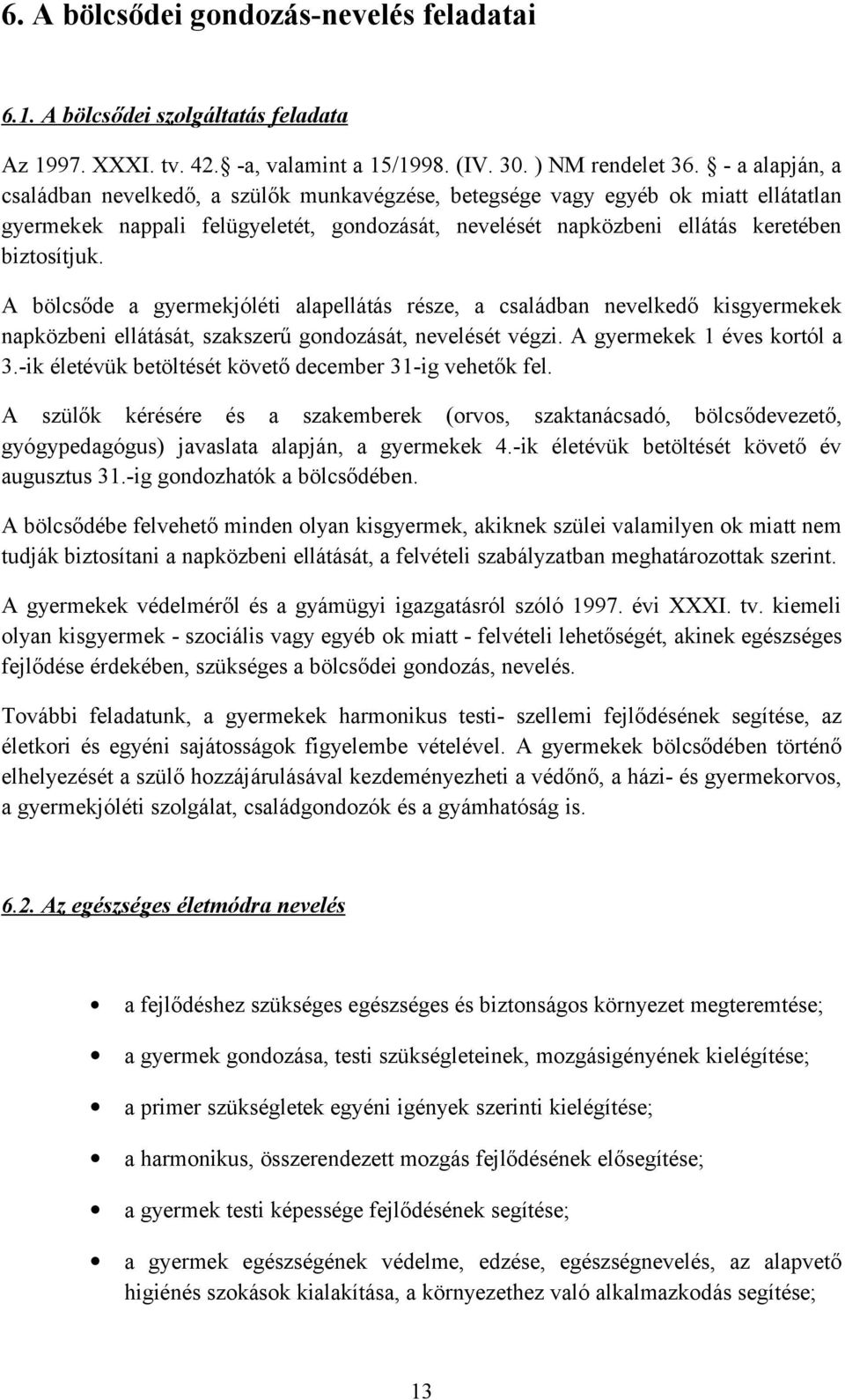 6. A bölcsődei gondozás-nevelés feladatai

6.1. A bölcsődei szolgáltatás feladata

Az 1997. XXXI. tv. 42. -a, valamint a 15/1998. (IV. 30. ) NM rendelet 36. - a alapján, a családban nevelkedő, a szülők munkavégzése, betegsége vagy egyéb ok miatt ellátatlan gyermekek nappali felügyeletét, gondozását, nevelését napközbeni ellátás keretében biztosítjuk.

A bölcsőde a gyermekjóléti alapellátás része, a családban nevelkedő kisgyermekek napközbeni ellátását, szakszerű gondozását, nevelését végzi. A gyermekek 1 éves kortól a 3.-ik életévük betöltését követő december 31-ig vehetők fel.

A szülők kérésére és a szakemberek (orvos, szaktanácsadó, bölcsődevezető, gyógypedagógus) javaslata alapján, a gyermekek 4.-ik életévük betöltését követő év augusztus 31.-ig gondozhatók a bölcsődében.

A bölcsődébe felvehető minden olyan kisgyermek, akiknek szülei valamilyen ok miatt nem tudják biztosítani a napközbeni ellátását, a felvételi szabályzatban meghatározottak szerint.

A gyermekek védelméről és a gyámügyi igazgatásról szóló 1997. évi XXXI. tv. kiemeli olyan kisgyermek - szociális vagy egyéb ok miatt - felvételi lehetőségét, akinek egészséges fejlődése érdekében, szükséges a bölcsődei gondozás, nevelés.

További feladatunk, a gyermekek harmonikus testi- szellemi fejlődésének segítése, az életkori és egyéni sajátosságok figyelembe vételével. A gyermekek bölcsődében történő elhelyezését a szülő hozzájárulásával kezdeményezheti a védőnő, a házi- és gyermekorvos, a gyermekjóléti szolgálat, családgondozók és a gyámhatóság is.

6.2. Az egészséges életmódra nevelés

• a fejlődéshez szükséges egészséges és biztonságos környezet megteremtése;
• a gyermek gondozása, testi szükségleteinek, mozgásigényének kielégítése;
• a primer szükségletek egyéni igények szerinti kielégítése;
• a harmonikus, összerendezett mozgás fejlődésének elősegítése;
• a gyermek testi képessége fejlődésének segítése;
• a gyermek egészségének védelme, edzése, egészségnevelés, az alapvető higiénés szokások kialakítása, a környezethez való alkalmazkodás segítése;

13